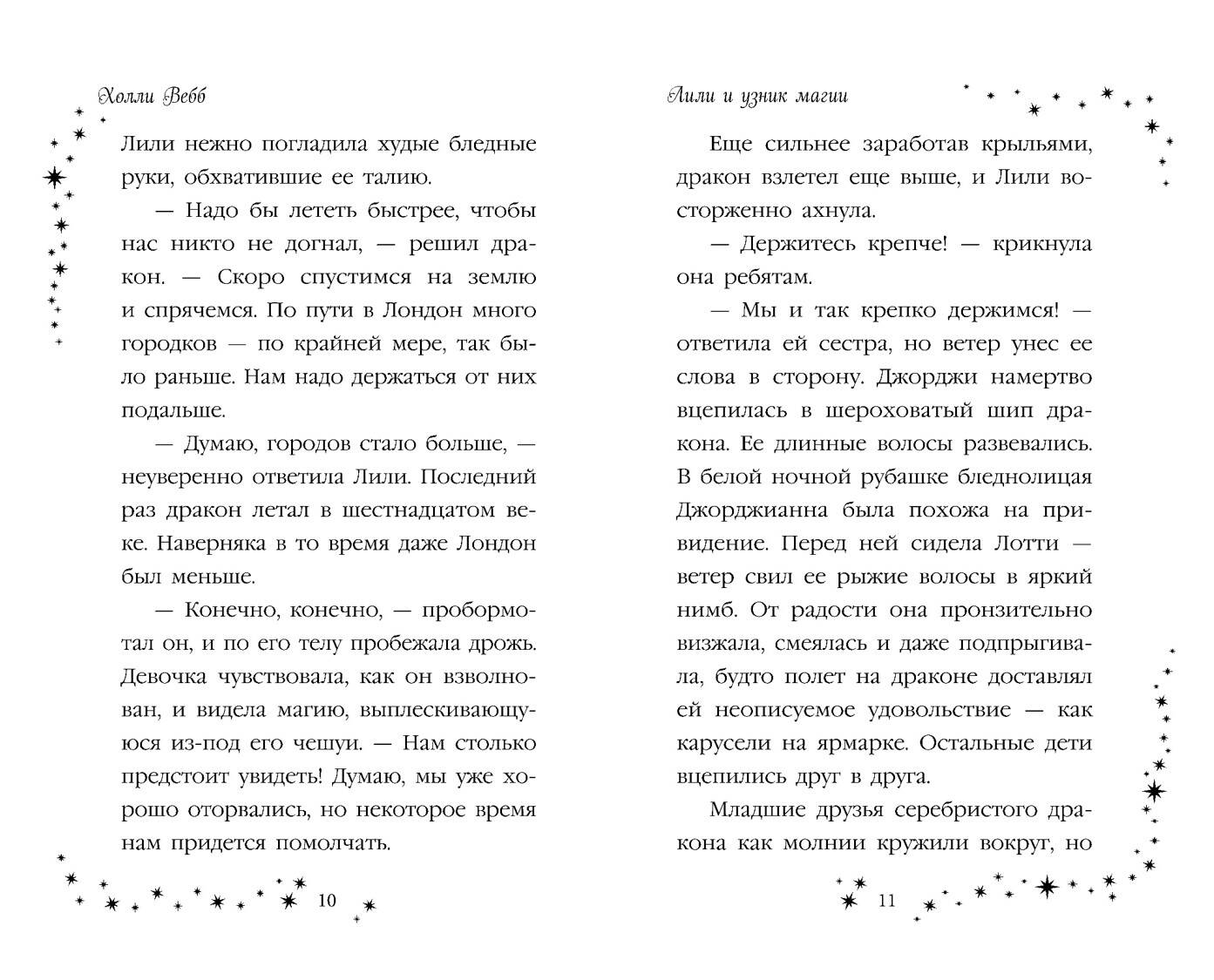 Холли Вебб

Лили нежно погладила худые бледные руки, обхватившие ее талию.

— Надо бы лететь быстрее, чтобы нас никто не догнал, — решил дракон. — Скоро спустимся на землю и спрячемся. По пути в Лондон много городков — по крайней мере, так было раньше. Нам надо держаться от них подальше.

— Думаю, городов стало больше, — неуверенно ответила Лили. Последний раз дракон летал в шестнадцатом веке. Наверняка в то время даже Лондон был меньше.

— Конечно, конечно, — пробормотал он, и по его телу пробежала дрожь. Девочка чувствовала, как он взволнован, и видела магию, выплескивающуюся из-под его чешуи. — Нам столько предстоит увидеть! Думаю, мы уже хорошо оторвались, но некоторое время нам придется помолчать.

10

Лили и узник магии

Еще сильнее заработав крыльями, дракон взлетел еще выше, и Лили восторженно ахнула.

— Держитесь крепче! — крикнула она ребятам.

— Мы и так крепко держимся! — ответила ей сестра, но ветер унес ее слова в сторону. Джорджи намертво вцепилась в шероховатый шип дракона. Ее длинные волосы развевались. В белой ночной рубашке бледнолицая Джорджианна была похожа на привидение. Перед ней сидела Лотти — ветер свил ее рыжие волосы в яркий нимб. От радости она пронзительно визжала, смеялась и даже подпрыгивала, будто полет на драконе доставлял ей неописуемое удовольствие — как карусели на ярмарке. Остальные дети вцепились друг в друга.

Младшие друзья серебристого дракона как молнии кружили вокруг, но

11